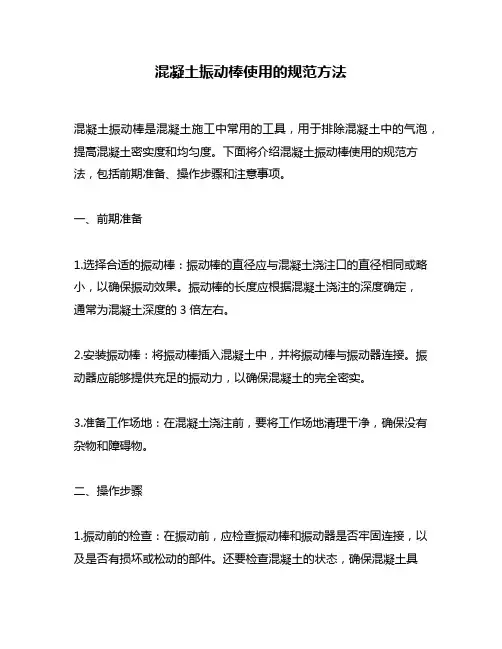 混凝土振动棒使用的规范方法

混凝土振动棒是混凝土施工中常用的工具，用于排除混凝土中的气泡，提高混凝土密实度和均匀度。下面将介绍混凝土振动棒使用的规范方法，包括前期准备、操作步骤和注意事项。

一、前期准备

1.选择合适的振动棒：振动棒的直径应与混凝土浇注口的直径相同或略小，以确保振动效果。振动棒的长度应根据混凝土浇注的深度确定，通常为混凝土深度的 3 倍左右。

2.安装振动棒：将振动棒插入混凝土中，并将振动棒与振动器连接。振动器应能够提供充足的振动力，以确保混凝土的完全密实。

3.准备工作场地：在混凝土浇注前，要将工作场地清理干净，确保没有杂物和障碍物。

二、操作步骤

1.振动前的检查：在振动前，应检查振动棒和振动器是否牢固连接，以及是否有损坏或松动的部件。还要检查混凝土的状态，确保混凝土具